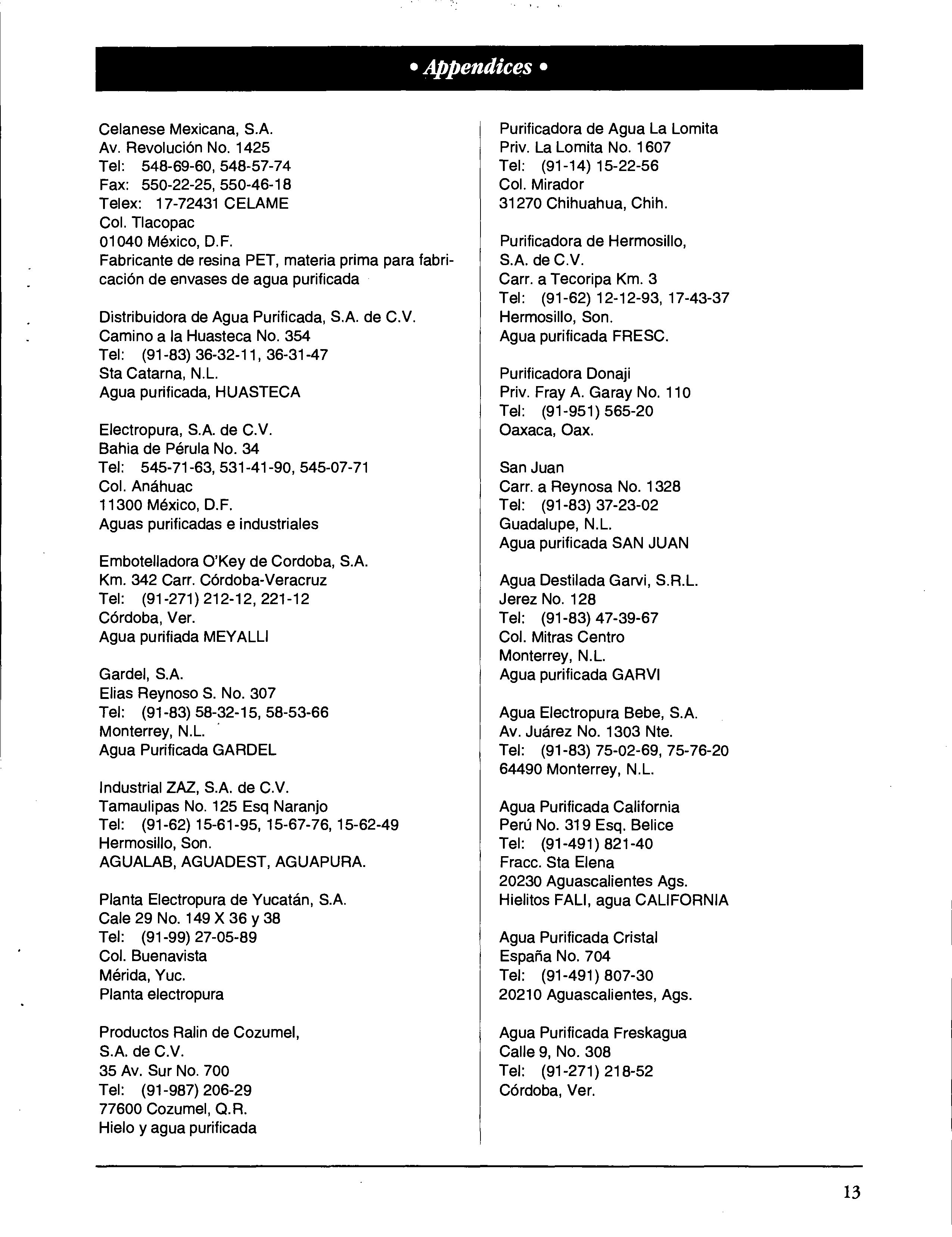 • Appendices •

Celanese Mexicana, S.A.
Av. Revolución No. 1425
Tel: 548-69-60, 548-57-74
Fax: 550-22-25, 550-46-18
Telex: 17-72431 CELAME
Col. Tlacopac
01040 México, D.F.
Fabricante de resina PET, materia prima para fabricación de envases de agua purificada

Distribuidora de Agua Purificada, S.A. de C.V.
Camino a la Huasteca No. 354
Tel: (91-83) 36-32-11, 36-31-47
Sta Catarna, N.L.
Agua purificada, HUASTECA

Electropura, S.A. de C.V.
Bahia de Pérula No. 34
Tel: 545-71-63, 531-41-90, 545-07-71
Col. Anáhuac
11300 México, D.F.
Aguas purificadas e industriales

Embotelladora O'Key de Cordoba, S.A.
Km. 342 Carr. Córdoba-Veracruz
Tel: (91-271) 212-12, 221-12
Córdoba, Ver.
Agua purifiada MEYALLI

Gardel, S.A.
Elias Reynoso S. No. 307
Tel: (91-83) 58-32-15, 58-53-66
Monterrey, N.L.
Agua Purificada GARDEL

Industrial ZAZ, S.A. de C.V.
Tamaulipas No. 125 Esq Naranjo
Tel: (91-62) 15-61-95, 15-67-76, 15-62-49
Hermosillo, Son.
AGUALAB, AGUADEST, AGUAPURA.

Planta Electropura de Yucatán, S.A.
Cale 29 No. 149 X 36 y 38
Tel: (91-99) 27-05-89
Col. Buenavista
Mérida, Yuc.
Planta electropura

Productos Ralin de Cozumel, S.A. de C.V.
35 Av. Sur No. 700
Tel: (91-987) 206-29
77600 Cozumel, Q.R.
Hielo y agua purificada

Purificadora de Agua La Lomita
Priv. La Lomita No. 1607
Tel: (91-14) 15-22-56
Col. Mirador
31270 Chihuahua, Chih.

Purificadora de Hermosillo, S.A. de C.V.
Carr. a Tecoripa Km. 3
Tel: (91-62) 12-12-93, 17-43-37
Hermosillo, Son.
Agua purificada FRESC.

Purificadora Donaji
Priv. Fray A. Garay No. 110
Tel: (91-951) 565-20
Oaxaca, Oax.

San Juan
Carr. a Reynosa No. 1328
Tel: (91-83) 37-23-02
Guadalupe, N.L.
Agua purificada SAN JUAN

Agua Destilada Garvi, S.R.L.
Jerez No. 128
Tel: (91-83) 47-39-67
Col. Mitras Centro
Monterrey, N.L.
Agua purificada GARVI

Agua Electropura Bebe, S.A.
Av. Juárez No. 1303 Nte.
Tel: (91-83) 75-02-69, 75-76-20
64490 Monterrey, N.L.

Agua Purificada California
Perú No. 319 Esq. Belice
Tel: (91-491) 821-40
Fracc. Sta Elena
20230 Aguascalientes Ags.
Hielitos FALI, agua CALIFORNIA

Agua Purificada Cristal
España No. 704
Tel: (91-491) 807-30
20210 Aguascalientes, Ags.

Agua Purificada Freskagua
Calle 9, No. 308
Tel: (91-271) 218-52
Córdoba, Ver.

13